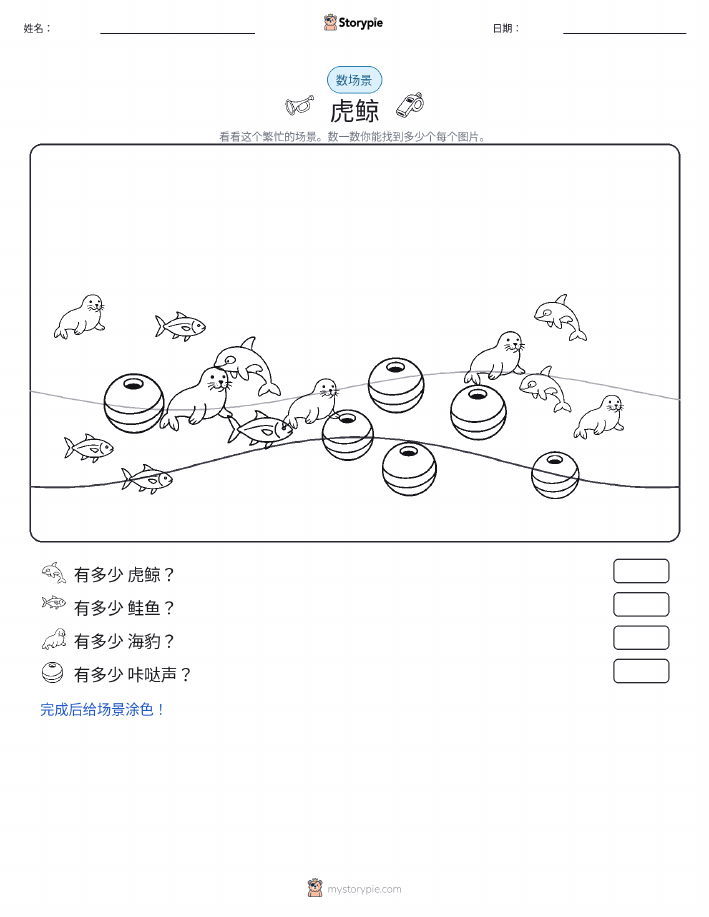 姓名：

Storypie

日期：

数场景

虎鲸

看看这个繁忙的场景。数一数你能找到多少个每个图片。

有多少 虎鲸？

有多少 鲑鱼？

有多少 海豹？

有多少 咔哒声？

完成后给场景涂色！

mystorypie.com